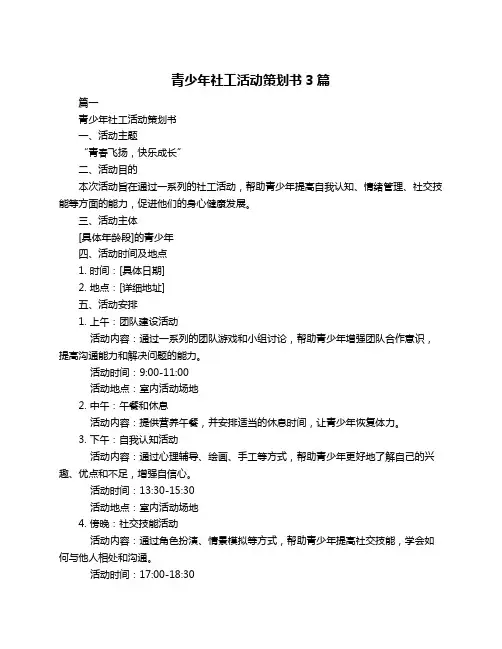 青少年社工活动策划书 3 篇

篇一

青少年社工活动策划书

一、活动主题

“青春飞扬，快乐成长”

二、活动目的

本次活动旨在通过一系列的社工活动，帮助青少年提高自我认知、情绪管理、社交技能等方面的能力，促进他们的身心健康发展。

三、活动主体

[具体年龄段]的青少年

四、活动时间及地点

1. 时间：[具体日期]

2. 地点：[详细地址]

五、活动安排

1. 上午：团队建设活动

活动内容：通过一系列的团队游戏和小组讨论，帮助青少年增强团队合作意识，提高沟通能力和解决问题的能力。

活动时间：9:00-11:00

活动地点：室内活动场地

2. 中午：午餐和休息

活动内容：提供营养午餐，并安排适当的休息时间，让青少年恢复体力。

3. 下午：自我认知活动

活动内容：通过心理辅导、绘画、手工等方式，帮助青少年更好地了解自己的兴趣、优点和不足，增强自信心。

活动时间：13:30-15:30

活动地点：室内活动场地

4. 傍晚：社交技能活动

活动内容：通过角色扮演、情景模拟等方式，帮助青少年提高社交技能，学会如何与他人相处和沟通。

活动时间：17:00-18:30